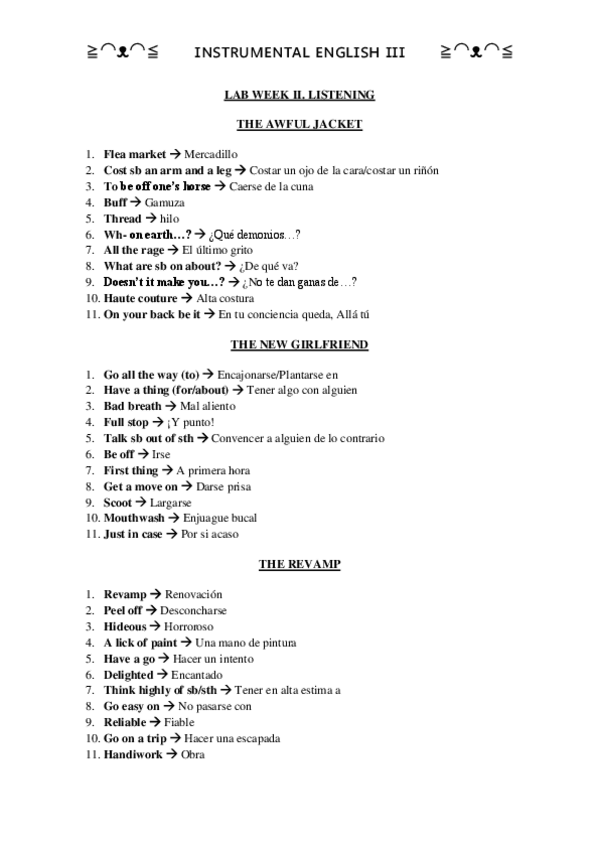 ≧◠ᴥ◠≦ INSTRUMENTAL ENGLISH III ≧◠ᴥ◠≦

LAB WEEK II. LISTENING

THE AWFUL JACKET

1. Flea market → Mercadillo
2. Cost sb an arm and a leg → Costar un ojo de la cara/costar un riñón
3. To be off one's horse → Caerse de la cuna
4. Buff → Gamuza
5. Thread → hilo
6. Wh- on earth…? → ¿Qué demonios…?
7. All the rage → El último grito
8. What are sb on about? → ¿De qué va?
9. Doesn't it make you…? → ¿No te dan ganas de…?
10. Haute couture → Alta costura
11. On your back be it → En tu conciencia queda, Allá tú

THE NEW GIRLFRIEND

1. Go all the way (to) → Encajonarse/Plantarse en
2. Have a thing (for/about) → Tener algo con alguien
3. Bad breath → Mal aliento
4. Full stop → ¡Y punto!
5. Talk sb out of sth → Convencer a alguien de lo contrario
6. Be off → Irse
7. First thing → A primera hora
8. Get a move on → Darse prisa
9. Scoot → Largarse
10. Mouthwash → Enjuague bucal
11. Just in case → Por si acaso

THE REVAMP

1. Revamp → Renovación
2. Peel off → Desconcharse
3. Hideous → Horroroso
4. A lick of paint → Una mano de pintura
5. Have a go → Hacer un intento
6. Delighted → Encantado
7. Think highly of sb/sth → Tener en alta estima a
8. Go easy on → No pasarse con
9. Reliable → Fiable
10. Go on a trip → Hacer una escapada
11. Handiwork → Obra